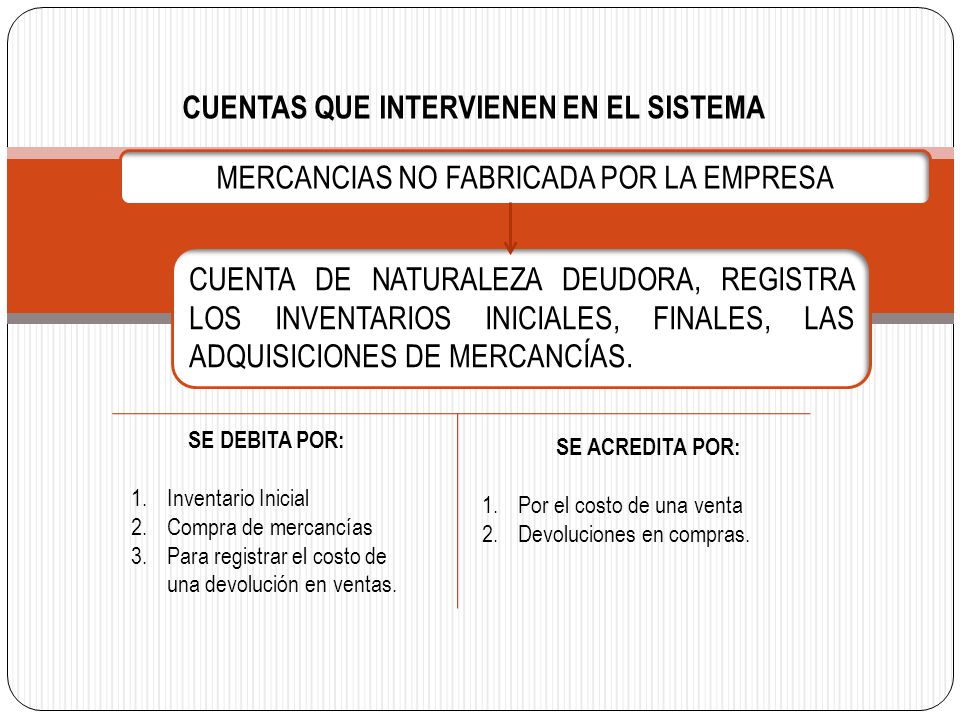 CUENTAS QUE INTERVIENEN EN EL SISTEMA

MERCANCIAS NO FABRICADA POR LA EMPRESA

CUENTA DE NATURALEZA DEUDORA, REGISTRA LOS INVENTARIOS INICIALES, FINALES, LAS ADQUISICIONES DE MERCANCÍAS.

SE DEBITA POR:

1. Inventario Inicial
2. Compra de mercancías
3. Para registrar el costo de una devolución en ventas.

SE ACREDITA POR:

1. Por el costo de una venta
2. Devoluciones en compras.